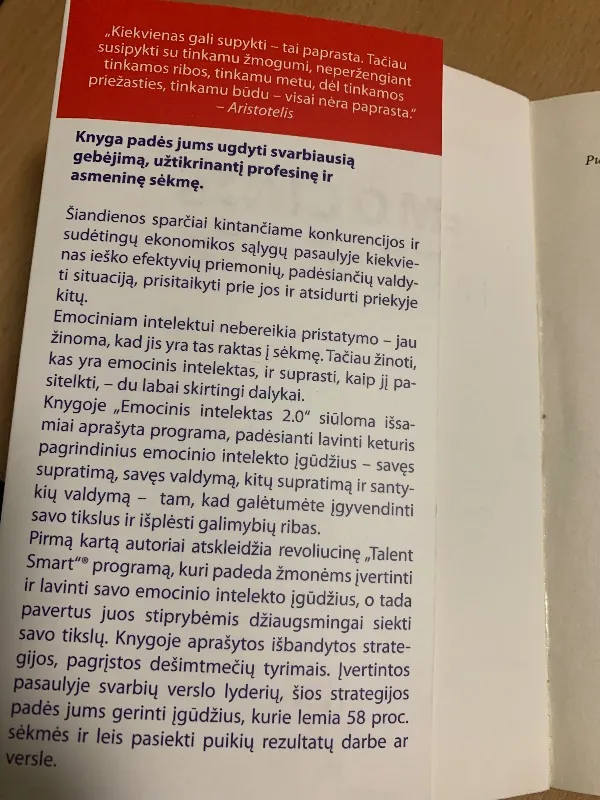 „Kiekvienas gali supykti – tai paprasta. Tačiau susipykti su tinkamu žmogumi, neperžengiant tinkamos ribos, tinkamu metu, dėl tinkamos priežasties, tinkamu būdu – visai nėra paprasta."
– Aristotelis

Knyga padės jums ugdyti svarbiausią gebėjimą, užtikrinantį profesinę ir asmeninę sėkmę.

Šiandienos sparčiai kintančiame konkurencijos ir sudėtingų ekonomikos sąlygų pasaulyje kiekvienas ieško efektyvių priemonių, padėsiančių valdyti situaciją, prisitaikyti prie jos ir atsidurti priekyje kitų.
Emociniam intelektui nebereikia pristatymo – jau žinoma, kad jis yra tas raktas į sėkmę. Tačiau žinoti, kas yra emocinis intelektas, ir suprasti, kaip jį pasitelkti, – du labai skirtingi dalykai.
Knygoje „Emocinis intelektas 2.0" siūloma išsamiai aprašyta programa, padėsianti lavinti keturis pagrindinius emocinio intelekto įgūdžius – savęs supratimą, savęs valdymą, kitų supratimą ir santykių valdymą – tam, kad galėtumėte įgyvendinti savo tikslus ir išplėsti galimybių ribas.
Pirmą kartą autoriai atskleidžia revoliucinę „Talent Smart"® programą, kuri padeda žmonėms įvertinti ir lavinti savo emocinio intelekto įgūdžius, o tada pavertus juos stiprybėmis džiaugsmingai siekti savo tikslų. Knygoje aprašytos išbandytos strategijos, pagrįstos dešimtmečių tyrimais. Įvertintos pasaulyje svarbių verslo lyderių, šios strategijos padės jums gerinti įgūdžius, kurie lemia 58 proc. sėkmės ir leis pasiekti puikių rezultatų darbe ar versle.

Pu